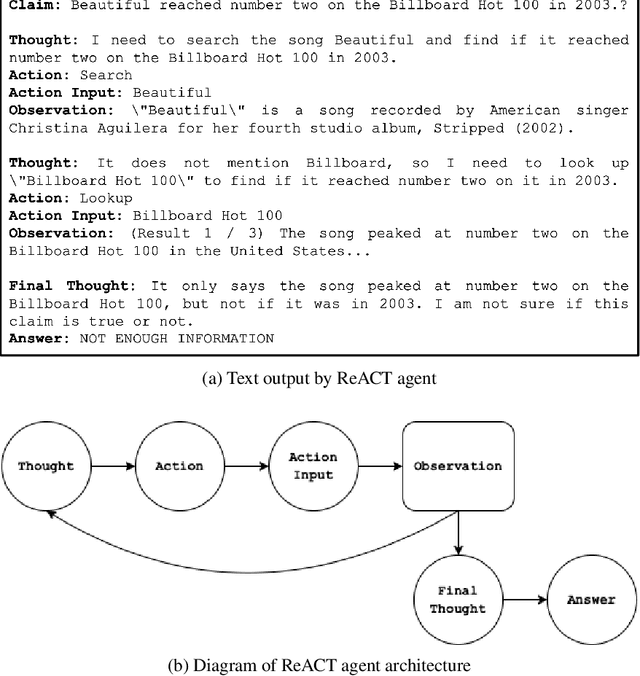 Claim: Beautiful reached number two on the Billboard Hot 100 in 2003.?

Thought: I need to search the song Beautiful and find if it reached number two on the Billboard Hot 100 in 2003.
Action: Search
Action Input: Beautiful
Observation: \"Beautiful\" is a song recorded by American singer Christina Aguilera for her fourth studio album, Stripped (2002).

Thought: It does not mention Billboard, so I need to look up \"Billboard Hot 100\" to find if it reached number two on it in 2003.
Action: Lookup
Action Input: Billboard Hot 100
Observation: (Result 1 / 3) The song peaked at number two on the Billboard Hot 100 in the United States...

Final Thought: It only says the song peaked at number two on the Billboard Hot 100, but not if it was in 2003. I am not sure if this claim is true or not.
Answer: NOT ENOUGH INFORMATION

(a) Text output by ReACT agent

Thought

Action

Action Input

Observation

Final Thought

Answer

(b) Diagram of ReACT agent architecture